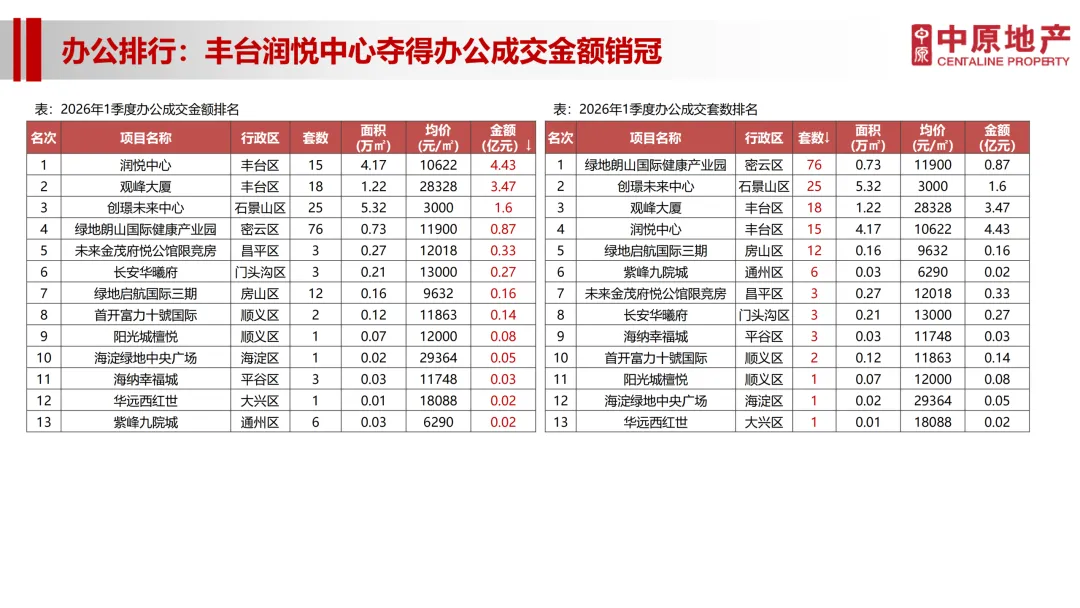 办公排行：丰台润悦中心夺得办公成交金额销冠

中原地产
CENTALINE PROPERTY

表：2026年1季度办公成交金额排名

| 名次 | 项目名称 | 行政区 | 套数 | 面积（万㎡） | 均价（元/㎡） | 金额（亿元）↓ |
|---|---|---|---|---|---|---|
| 1 | 润悦中心 | 丰台区 | 15 | 4.17 | 10622 | 4.43 |
| 2 | 观峰大厦 | 丰台区 | 18 | 1.22 | 28328 | 3.47 |
| 3 | 创璟未来中心 | 石景山区 | 25 | 5.32 | 3000 | 1.6 |
| 4 | 绿地朗山国际健康产业园 | 密云区 | 76 | 0.73 | 11900 | 0.87 |
| 5 | 未来金茂府悦公馆限竞房 | 昌平区 | 3 | 0.27 | 12018 | 0.33 |
| 6 | 长安华曦府 | 门头沟区 | 3 | 0.21 | 13000 | 0.27 |
| 7 | 绿地启航国际三期 | 房山区 | 12 | 0.16 | 9632 | 0.16 |
| 8 | 首开富力十號国际 | 顺义区 | 2 | 0.12 | 11863 | 0.14 |
| 9 | 阳光城檀悦 | 顺义区 | 1 | 0.07 | 12000 | 0.08 |
| 10 | 海淀绿地中央广场 | 海淀区 | 1 | 0.02 | 29364 | 0.05 |
| 11 | 海纳幸福城 | 平谷区 | 3 | 0.03 | 11748 | 0.03 |
| 12 | 华远西红世 | 大兴区 | 1 | 0.01 | 18088 | 0.02 |
| 13 | 紫峰九院城 | 通州区 | 6 | 0.03 | 6290 | 0.02 |

表：2026年1季度办公成交套数排名

| 名次 | 项目名称 | 行政区 | 套数↓ | 面积（万㎡） | 均价（元/㎡） | 金额（亿元） |
|---|---|---|---|---|---|---|
| 1 | 绿地朗山国际健康产业园 | 密云区 | 76 | 0.73 | 11900 | 0.87 |
| 2 | 创璟未来中心 | 石景山区 | 25 | 5.32 | 3000 | 1.6 |
| 3 | 观峰大厦 | 丰台区 | 18 | 1.22 | 28328 | 3.47 |
| 4 | 润悦中心 | 丰台区 | 15 | 4.17 | 10622 | 4.43 |
| 5 | 绿地启航国际三期 | 房山区 | 12 | 0.16 | 9632 | 0.16 |
| 6 | 紫峰九院城 | 通州区 | 6 | 0.03 | 6290 | 0.02 |
| 7 | 未来金茂府悦公馆限竞房 | 昌平区 | 3 | 0.27 | 12018 | 0.33 |
| 8 | 长安华曦府 | 门头沟区 | 3 | 0.21 | 13000 | 0.27 |
| 9 | 海纳幸福城 | 平谷区 | 3 | 0.03 | 11748 | 0.03 |
| 10 | 首开富力十號国际 | 顺义区 | 2 | 0.12 | 11863 | 0.14 |
| 11 | 阳光城檀悦 | 顺义区 | 1 | 0.07 | 12000 | 0.08 |
| 12 | 海淀绿地中央广场 | 海淀区 | 1 | 0.02 | 29364 | 0.05 |
| 13 | 华远西红世 | 大兴区 | 1 | 0.01 | 18088 | 0.02 |